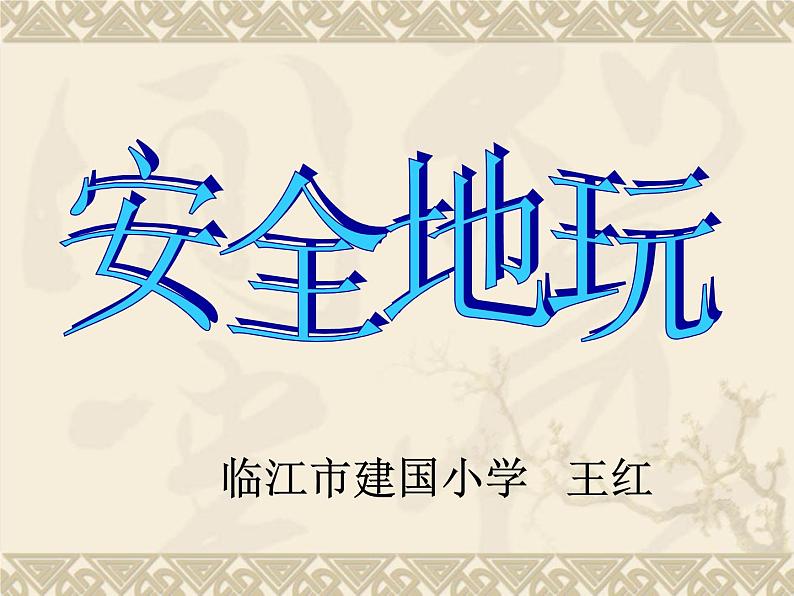 安全地玩

临江市建国小学　王红